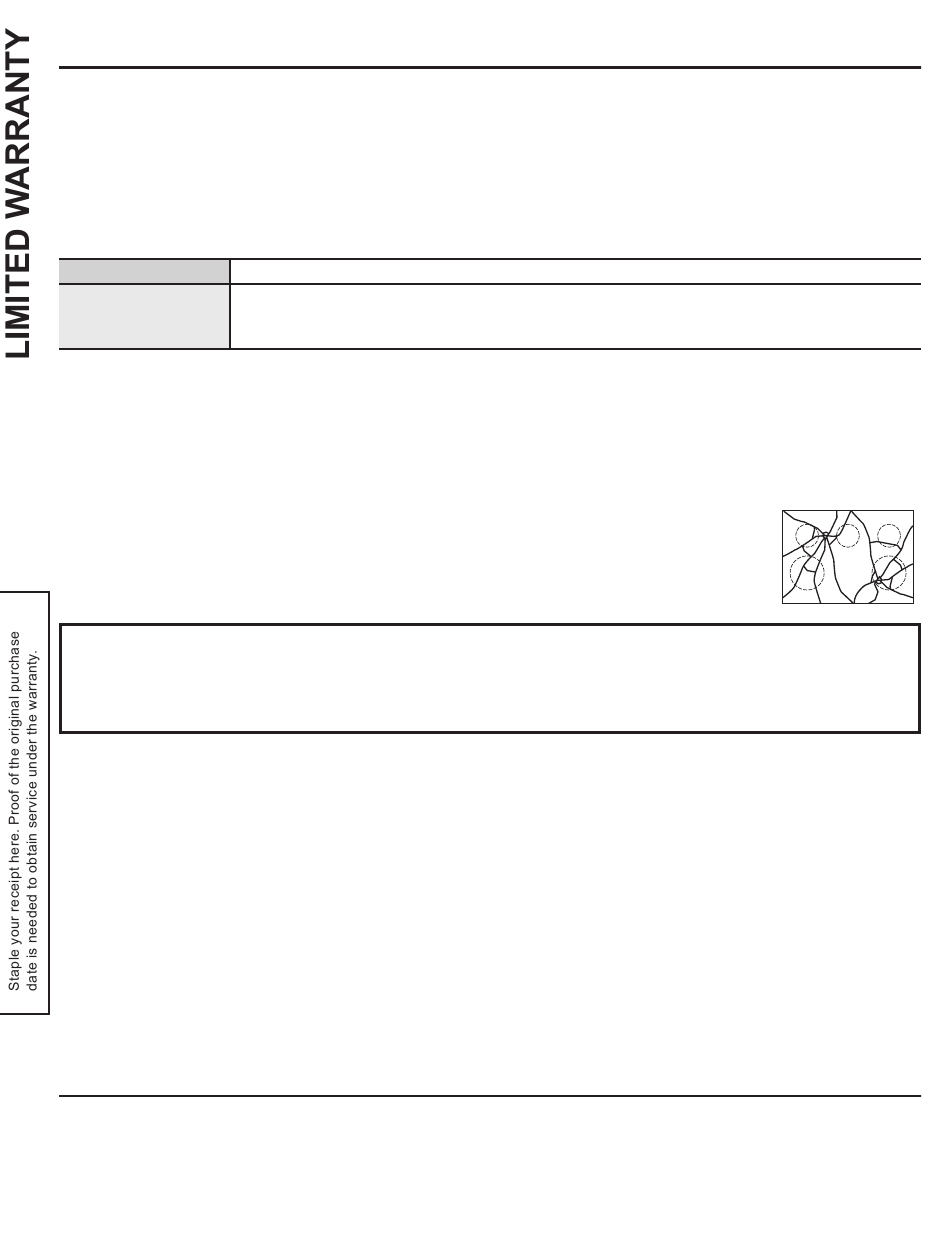 LIMITED WARRANTY

Staple your receipt here. Proof of the original purchase date is needed to obtain service under the warranty.